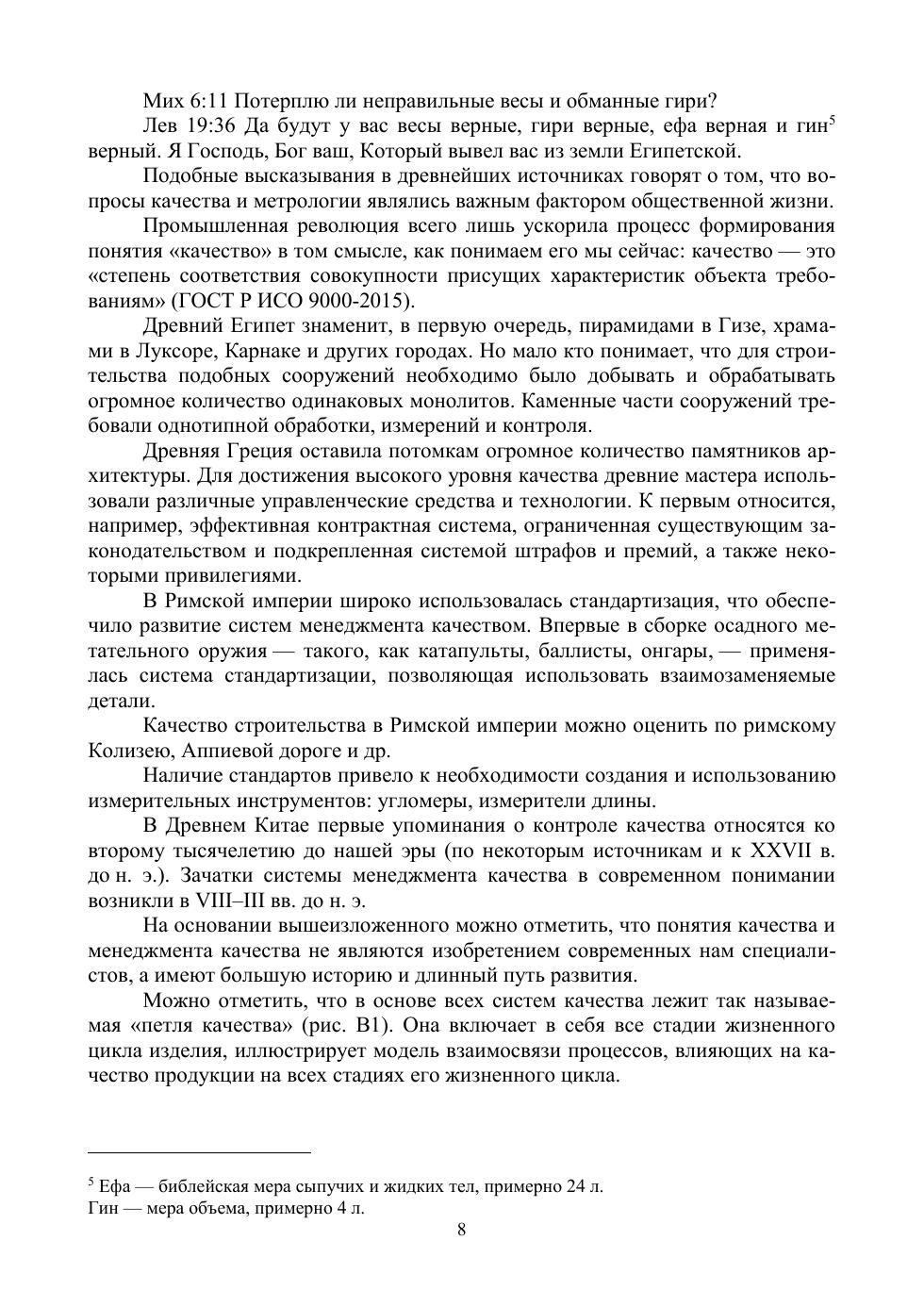 Мих 6:11 Потерплю ли неправильные весы и обманные гири?

Лев 19:36 Да будут у вас весы верные, гири верные, ефа верная и гин$^5$ верный. Я Господь, Бог ваш, Который вывел вас из земли Египетской.

Подобные высказывания в древнейших источниках говорят о том, что вопросы качества и метрологии являлись важным фактором общественной жизни.

Промышленная революция всего лишь ускорила процесс формирования понятия «качество» в том смысле, как понимаем его мы сейчас: качество — это «степень соответствия совокупности присущих характеристик объекта требованиям» (ГОСТ Р ИСО 9000-2015).

Древний Египет знаменит, в первую очередь, пирамидами в Гизе, храмами в Луксоре, Карнаке и других городах. Но мало кто понимает, что для строительства подобных сооружений необходимо было добывать и обрабатывать огромное количество одинаковых монолитов. Каменные части сооружений требовали однотипной обработки, измерений и контроля.

Древняя Греция оставила потомкам огромное количество памятников архитектуры. Для достижения высокого уровня качества древние мастера использовали различные управленческие средства и технологии. К первым относится, например, эффективная контрактная система, ограниченная существующим законодательством и подкрепленная системой штрафов и премий, а также некоторыми привилегиями.

В Римской империи широко использовалась стандартизация, что обеспечило развитие систем менеджмента качеством. Впервые в сборке осадного метательного оружия — такого, как катапульты, баллисты, онгары, — применялась система стандартизации, позволяющая использовать взаимозаменяемые детали.

Качество строительства в Римской империи можно оценить по римскому Колизею, Аппиевой дороге и др.

Наличие стандартов привело к необходимости создания и использованию измерительных инструментов: угломеры, измерители длины.

В Древнем Китае первые упоминания о контроле качества относятся ко второму тысячелетию до нашей эры (по некоторым источникам и к XXVII в. до н. э.). Зачатки системы менеджмента качества в современном понимании возникли в VIII–III вв. до н. э.

На основании вышеизложенного можно отметить, что понятия качества и менеджмента качества не являются изобретением современных нам специалистов, а имеют большую историю и длинный путь развития.

Можно отметить, что в основе всех систем качества лежит так называемая «петля качества» (рис. В1). Она включает в себя все стадии жизненного цикла изделия, иллюстрирует модель взаимосвязи процессов, влияющих на качество продукции на всех стадиях его жизненного цикла.

$^5$ Ефа — библейская мера сыпучих и жидких тел, примерно 24 л.
Гин — мера объема, примерно 4 л.

8